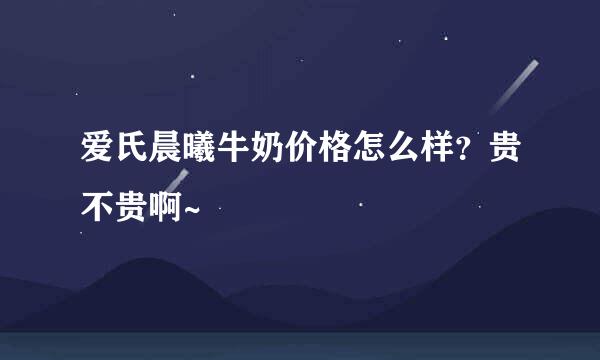 爱氏晨曦牛奶价格怎么样？贵不贵啊~